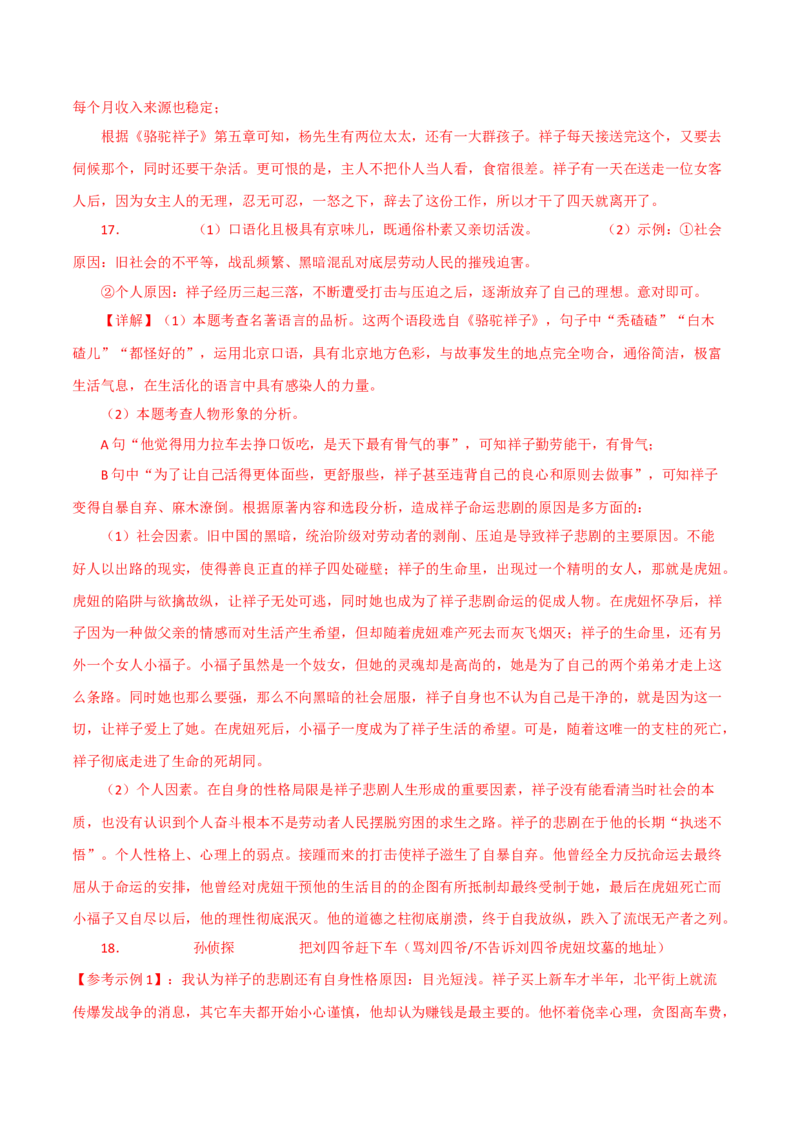 每个月收入来源也稳定；

根据《骆驼祥子》第五章可知，杨先生有两位太太，还有一大群孩子。祥子每天接送完这个，又要去伺候那个，同时还要干杂活。更可恨的是，主人不把仆人当人看，食宿很差。祥子有一天在送走一位女客人后，因为女主人的无理，忍无可忍，一怒之下，辞去了这份工作，所以才干了四天就离开了。

17.　（1）口语化且极具有京味儿，既通俗朴素又亲切活泼。　（2）示例：①社会原因：旧社会的不平等，战乱频繁、黑暗混乱对底层劳动人民的摧残迫害。

②个人原因：祥子经历三起三落，不断遭受打击与压迫之后，逐渐放弃了自己的理想。意对即可。

【详解】（1）本题考查名著语言的品析。这两个语段选自《骆驼祥子》，句子中“秃碴碴”“白木碴儿”“都怪好的”，运用北京口语，具有北京地方色彩，与故事发生的地点完全吻合，通俗简洁，极富生活气息，在生活化的语言中具有感染人的力量。

（2）本题考查人物形象的分析。

A句“他觉得用力拉车去挣口饭吃，是天下最有骨气的事”，可知祥子勤劳能干，有骨气；

B句中“为了让自己活得更体面些，更舒服些，祥子甚至违背自己的良心和原则去做事”，可知祥子变得自暴自弃、麻木潦倒。根据原著内容和选段分析，造成祥子命运悲剧的原因是多方面的：

（1）社会因素。旧中国的黑暗，统治阶级对劳动者的剥削、压迫是导致祥子悲剧的主要原因。不能好人以出路的现实，使得善良正直的祥子四处碰壁；祥子的生命里，出现过一个精明的女人，那就是虎妞。虎妞的陷阱与欲擒故纵，让祥子无处可逃，同时她也成为了祥子悲剧命运的促成人物。在虎妞怀孕后，祥子因为一种做父亲的情感而对生活产生希望，但却随着虎妞难产死去而灰飞烟灭；祥子的生命里，还有另外一个女人小福子。小福子虽然是一个妓女，但她的灵魂却是高尚的，她是为了自己的两个弟弟才走上这么条路。同时她也那么要强，那么不向黑暗的社会屈服，祥子自身也不认为自己是干净的，就是因为这一切，让祥子爱上了她。在虎妞死后，小福子一度成为了祥子生活的希望。可是，随着这唯一的支柱的死亡，祥子彻底走进了生命的死胡同。

（2）个人因素。在自身的性格局限是祥子悲剧人生形成的重要因素，祥子没有能看清当时社会的本质，也没有认识到个人奋斗根本不是劳动者人民摆脱穷困的求生之路。祥子的悲剧在于他的长期“执迷不悟”。个人性格上、心理上的弱点。接踵而来的打击使祥子滋生了自暴自弃。他曾经全力反抗命运去最终屈从于命运的安排，他曾经对虎妞干预他的生活目的的企图有所抵制却最终受制于她，最后在虎妞死亡而小福子又自尽以后，他的理性彻底泯灭。他的道德之柱彻底崩溃，终于自我放纵，跌入了流氓无产者之列。

18.　孙侦探　把刘四爷赶下车（骂刘四爷/不告诉刘四爷虎妞坟墓的地址）

【参考示例1】：我认为祥子的悲剧还有自身性格原因：目光短浅。祥子买上新车才半年，北平街上就流传爆发战争的消息，其它车夫都开始小心谨慎，他却认为赚钱是最主要的。他怀着侥幸心理，贪图高车费，